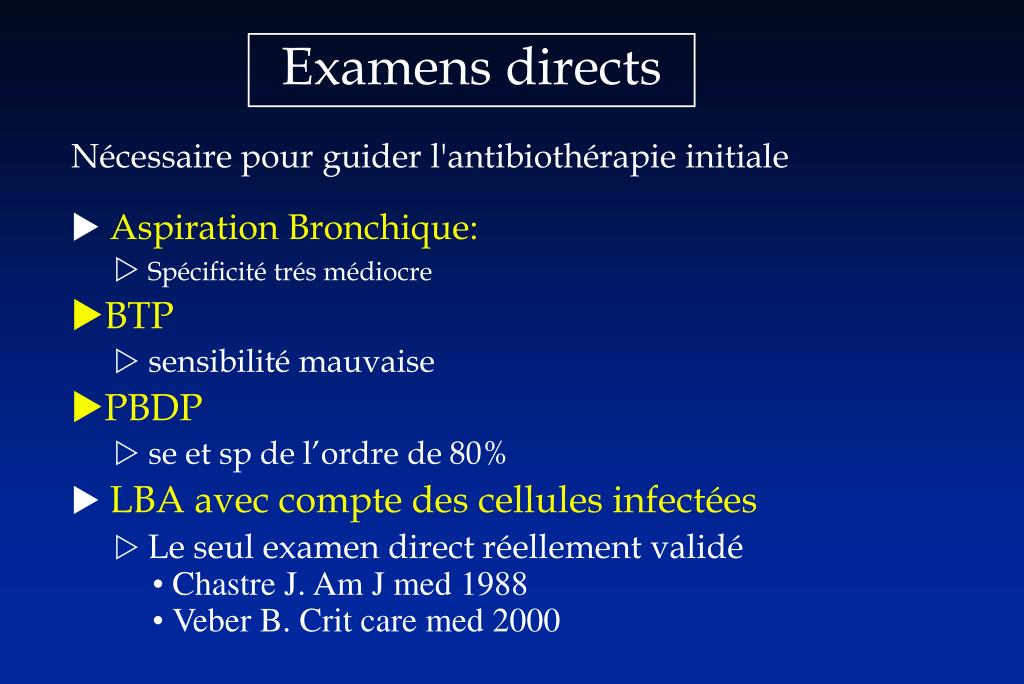 Examens directs

Nécessaire pour guider l'antibiothérapie initiale

▶ Aspiration Bronchique:

▷ Spécificité trés médiocre

▶BTP

▷ sensibilité mauvaise

▶PBDP

▷ se et sp de l’ordre de 80%

▶ LBA avec compte des cellules infectées

▷ Le seul examen direct réellement validé

• Chastre J. Am J med 1988

• Veber B. Crit care med 2000